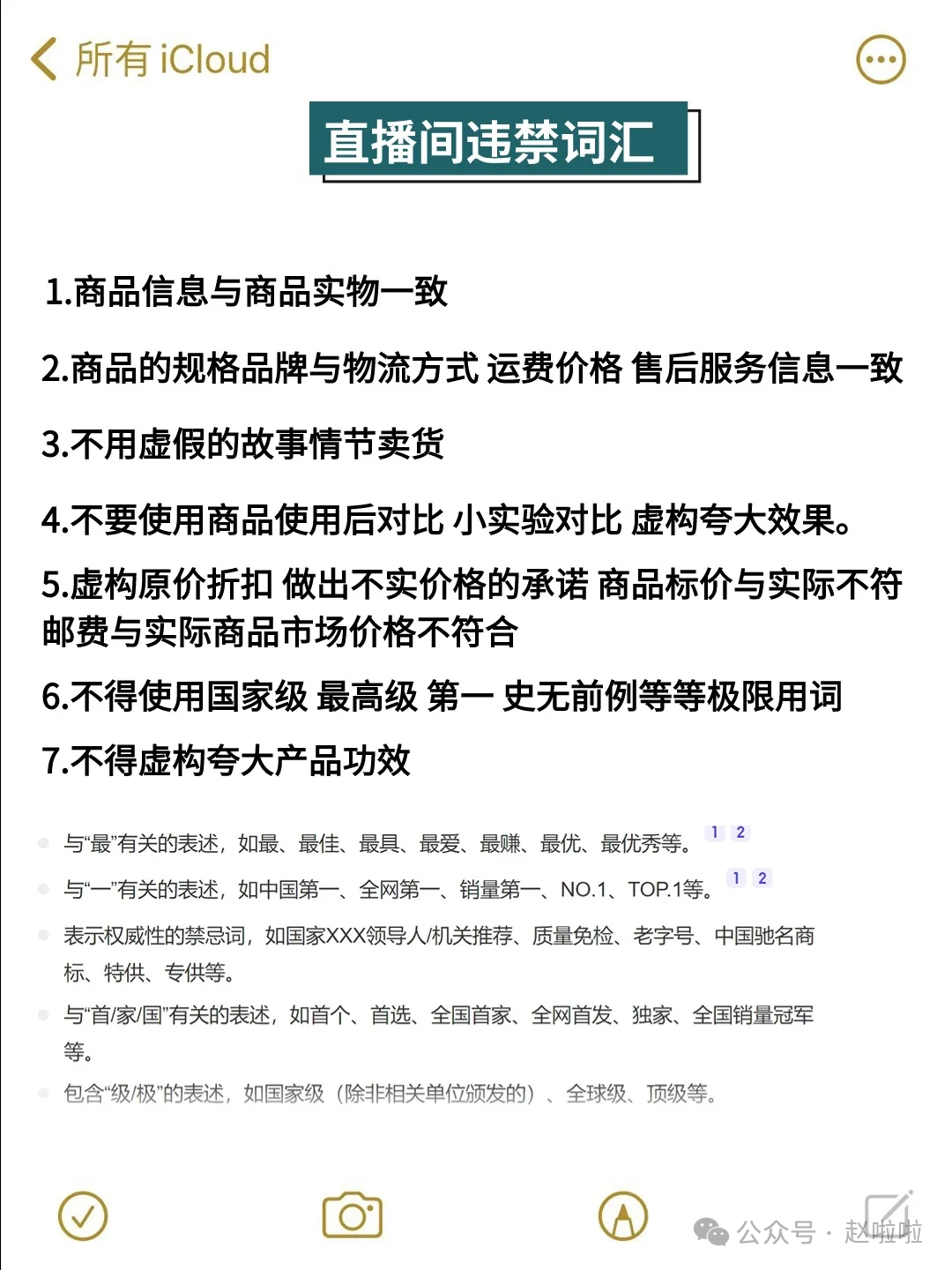 所有 iCloud

直播间违禁词汇

1.商品信息与商品实物一致

2.商品的规格品牌与物流方式 运费价格 售后服务信息一致

3.不用虚假的故事情节卖货

4.不要使用商品使用后对比 小实验对比 虚构夸大效果。

5.虚构原价折扣 做出不实价格的承诺 商品标价与实际不符 邮费与实际商品市场价格不符合

6.不得使用国家级 最高级 第一 史无前例等等极限用词

7.不得虚构夸大产品功效

与“最”有关的表述，如最、最佳、最具、最爱、最赚、最优、最优秀等。 1 2

与“一”有关的表述，如中国第一、全网第一、销量第一、NO.1、TOP.1等。 1 2

表示权威性的禁忌词，如国家XXX领导人/机关推荐、质量免检、老字号、中国驰名商标、特供、专供等。

与“首/家/国”有关的表述，如首个、首选、全国首家、全网首发、独家、全国销量冠军等。

包含“级/极”的表述，如国家级（除非相关单位颁发的）、全球级、顶级等。

公众号 · 赵啦啦